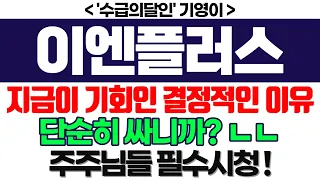 < '수급의달인' 기영이 >

이엔플러스

지금이 기회인 결정적인 이유

단순히 싸니까? ㄴㄴ

주주님들 필수시청!